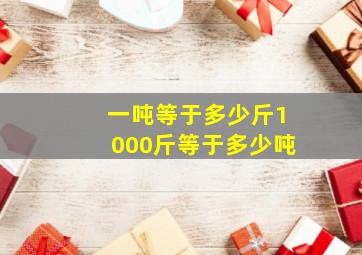 一吨等于多少斤1000斤等于多少吨